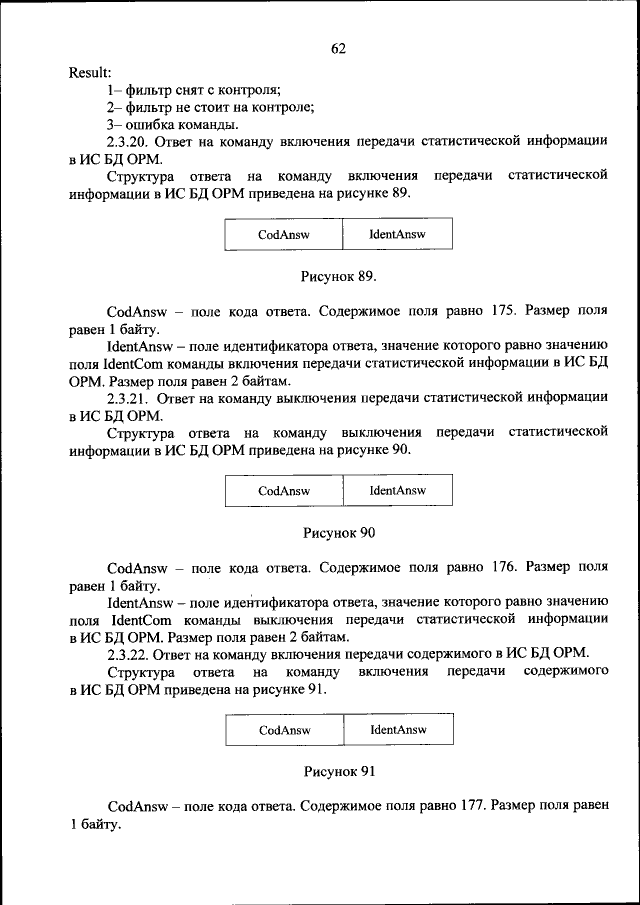 62

Result:

1– фильтр снят с контроля;

2– фильтр не стоит на контроле;

3– ошибка команды.

2.3.20. Ответ на команду включения передачи статистической информации в ИС БД ОРМ.

Структура ответа на команду включения передачи статистической информации в ИС БД ОРМ приведена на рисунке 89.

| CodAnsw | IdentAnsw |
|---|---|

Рисунок 89.

CodAnsw – поле кода ответа. Содержимое поля равно 175. Размер поля равен 1 байту.

IdentAnsw – поле идентификатора ответа, значение которого равно значению поля IdentCom команды включения передачи статистической информации в ИС БД ОРМ. Размер поля равен 2 байтам.

2.3.21. Ответ на команду выключения передачи статистической информации в ИС БД ОРМ.

Структура ответа на команду выключения передачи статистической информации в ИС БД ОРМ приведена на рисунке 90.

| CodAnsw | IdentAnsw |
|---|---|

Рисунок 90

CodAnsw – поле кода ответа. Содержимое поля равно 176. Размер поля равен 1 байту.

IdentAnsw – поле идентификатора ответа, значение которого равно значению поля IdentCom команды выключения передачи статистической информации в ИС БД ОРМ. Размер поля равен 2 байтам.

2.3.22. Ответ на команду включения передачи содержимого в ИС БД ОРМ.

Структура ответа на команду включения передачи содержимого в ИС БД ОРМ приведена на рисунке 91.

| CodAnsw | IdentAnsw |
|---|---|

Рисунок 91

CodAnsw – поле кода ответа. Содержимое поля равно 177. Размер поля равен 1 байту.